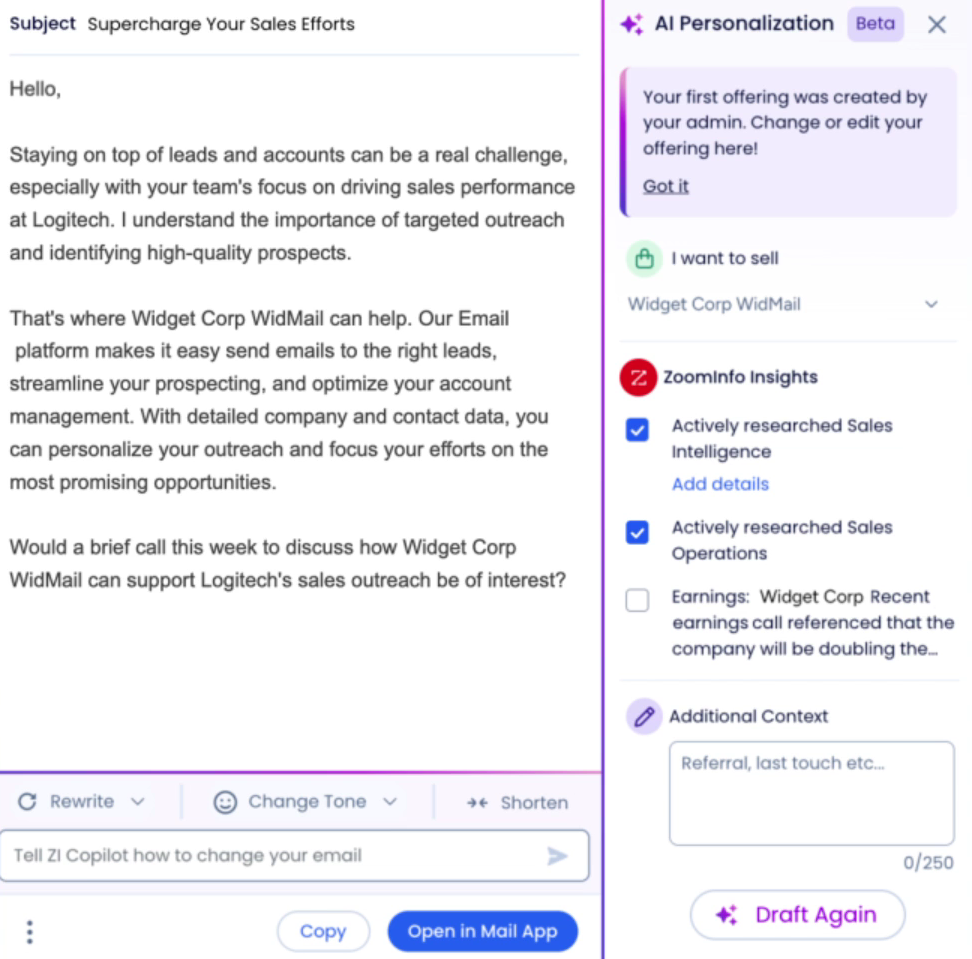 Subject Supercharge Your Sales Efforts

Hello,

Staying on top of leads and accounts can be a real challenge, especially with your team's focus on driving sales performance at Logitech. I understand the importance of targeted outreach and identifying high-quality prospects.

That's where Widget Corp WidMail can help. Our Email platform makes it easy send emails to the right leads, streamline your prospecting, and optimize your account management. With detailed company and contact data, you can personalize your outreach and focus your efforts on the most promising opportunities.

Would a brief call this week to discuss how Widget Corp WidMail can support Logitech's sales outreach be of interest?

Rewrite

Change Tone

Shorten

Tell ZI Copilot how to change your email

Copy

Open in Mail App

AI Personalization Beta

Your first offering was created by your admin. Change or edit your offering here!

Got it

I want to sell

Widget Corp WidMail

ZoomInfo Insights

Actively researched Sales Intelligence

Add details

Actively researched Sales Operations

Earnings: Widget Corp Recent earnings call referenced that the company will be doubling the...

Additional Context

Referral, last touch etc...

0/250

Draft Again